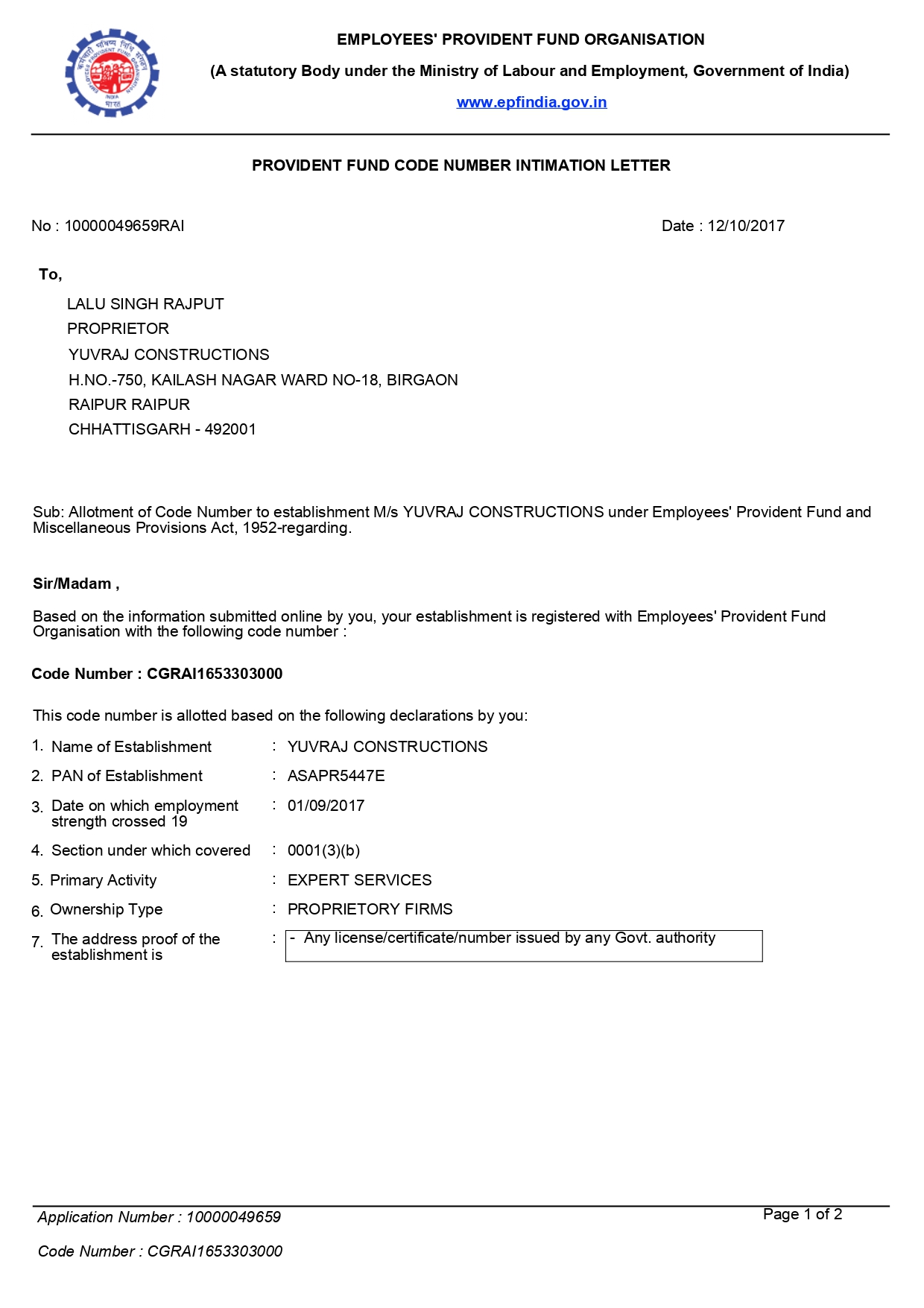 EMPLOYEES' PROVIDENT FUND ORGANISATION

(A statutory Body under the Ministry of Labour and Employment, Government of India)

www.epfindia.gov.in

PROVIDENT FUND CODE NUMBER INTIMATION LETTER

No : 10000049659RAI

Date : 12/10/2017

To,

LALU SINGH RAJPUT
PROPRIETOR
YUVRAJ CONSTRUCTIONS
H.NO.-750, KAILASH NAGAR WARD NO-18, BIRGAON
RAIPUR RAIPUR
CHHATTISGARH - 492001

Sub: Allotment of Code Number to establishment M/s YUVRAJ CONSTRUCTIONS under Employees' Provident Fund and Miscellaneous Provisions Act, 1952-regarding.

Sir/Madam ,

Based on the information submitted online by you, your establishment is registered with Employees' Provident Fund Organisation with the following code number :

Code Number : CGRAI1653303000

This code number is allotted based on the following declarations by you:

1. Name of Establishment : YUVRAJ CONSTRUCTIONS

2. PAN of Establishment : ASAPR5447E

3. Date on which employment strength crossed 19 : 01/09/2017

4. Section under which covered : 0001(3)(b)

5. Primary Activity : EXPERT SERVICES

6. Ownership Type : PROPRIETORY FIRMS

7. The address proof of the establishment is : - Any license/certificate/number issued by any Govt. authority

Application Number : 10000049659

Page 1 of 2

Code Number : CGRAI1653303000